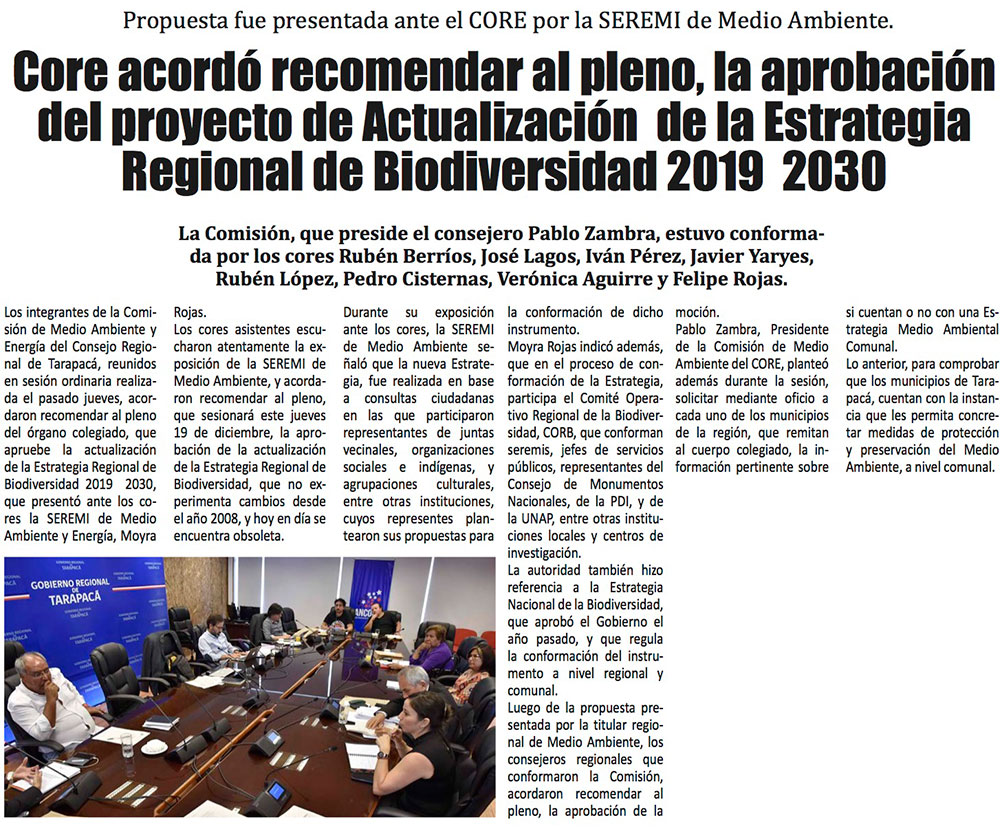 Propuesta fue presentada ante el CORE por la SEREMI de Medio Ambiente.

Core acordó recomendar al pleno, la aprobación del proyecto de Actualización de la Estrategia Regional de Biodiversidad 2019 2030

La Comisión, que preside el consejero Pablo Zambra, estuvo conformada por los cores Rubén Berríos, José Lagos, Iván Pérez, Javier Yaryes, Rubén López, Pedro Cisternas, Verónica Aguirre y Felipe Rojas.

Los integrantes de la Comisión de Medio Ambiente y Energía del Consejo Regional de Tarapacá, reunidos en sesión ordinaria realizada el pasado jueves, acordaron recomendar al pleno del órgano colegiado, que apruebe la actualización de la Estrategia Regional de Biodiversidad 2019 2030, que presentó ante los cores la SEREMI de Medio Ambiente y Energía, Moyra Rojas.

Los cores asistentes escucharon atentamente la exposición de la SEREMI de Medio Ambiente, y acordaron recomendar al pleno, que sesionará este jueves 19 de diciembre, la aprobación de la actualización de la Estrategia Regional de Biodiversidad, que no experimenta cambios desde el año 2008, y hoy en día se encuentra obsoleta.

Durante su exposición ante los cores, la SEREMI de Medio Ambiente señaló que la nueva Estrategia, fue realizada en base a consultas ciudadanas en las que participaron representantes de juntas vecinales, organizaciones sociales e indígenas, y agrupaciones culturales, entre otras instituciones, cuyos representes plantearon sus propuestas para la conformación de dicho instrumento.

Moyra Rojas indicó además, que en el proceso de conformación de la Estrategia, participa el Comité Operativo Regional de la Biodiversidad, CORB, que conforman seremis, jefes de servicios públicos, representantes del Consejo de Monumentos Nacionales, de la PDI, y de la UNAP, entre otras instituciones locales y centros de investigación.

La autoridad también hizo referencia a la Estrategia Nacional de la Biodiversidad, que aprobó el Gobierno el año pasado, y que regula la conformación del instrumento a nivel regional y comunal.

Luego de la propuesta presentada por la titular regional de Medio Ambiente, los consejeros regionales que conformaron la Comisión, acordaron recomendar al pleno, la aprobación de la moción.

Pablo Zambra, Presidente de la Comisión de Medio Ambiente del CORE, planteó además durante la sesión, solicitar mediante oficio a cada uno de los municipios de la región, que remitan al cuerpo colegiado, la información pertinente sobre si cuentan o no con una Estrategia Medio Ambiental Comunal.

Lo anterior, para comprobar que los municipios de Tarapacá, cuentan con la instancia que les permita concretar medidas de protección y preservación del Medio Ambiente, a nivel comunal.

GOBIERNO REGIONAL DE TARAPACÁ